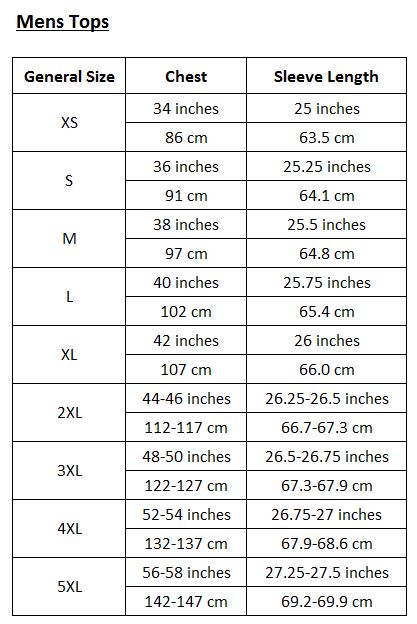 Mens Tops

| General Size | Chest | Sleeve Length |
|---|---|---|
| XS | 34 inches | 25 inches |
| | 86 cm | 63.5 cm |
| S | 36 inches | 25.25 inches |
| | 91 cm | 64.1 cm |
| M | 38 inches | 25.5 inches |
| | 97 cm | 64.8 cm |
| L | 40 inches | 25.75 inches |
| | 102 cm | 65.4 cm |
| XL | 42 inches | 26 inches |
| | 107 cm | 66.0 cm |
| 2XL | 44-46 inches | 26.25-26.5 inches |
| | 112-117 cm | 66.7-67.3 cm |
| 3XL | 48-50 inches | 26.5-26.75 inches |
| | 122-127 cm | 67.3-67.9 cm |
| 4XL | 52-54 inches | 26.75-27 inches |
| | 132-137 cm | 67.9-68.6 cm |
| 5XL | 56-58 inches | 27.25-27.5 inches |
| | 142-147 cm | 69.2-69.9 cm |